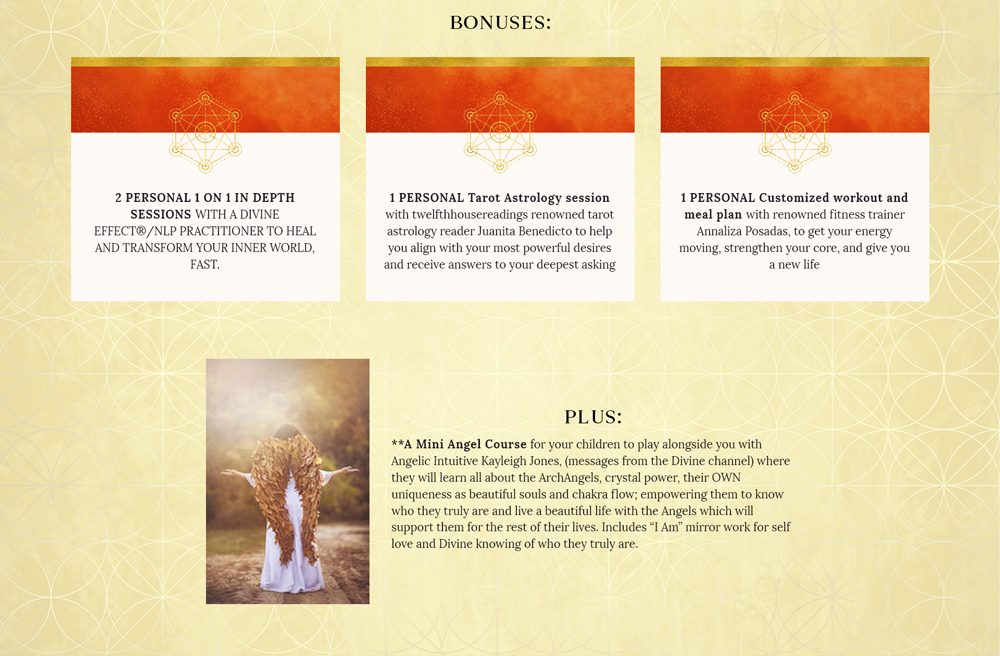 BONUSES:

2 PERSONAL 1 ON 1 IN DEPTH SESSIONS WITH A DIVINE EFFECT®/NLP PRACTITIONER TO HEAL AND TRANSFORM YOUR INNER WORLD, FAST.

1 PERSONAL Tarot Astrology session with twelfthhousereadings renowned tarot astrology reader Juanita Benedicto to help you align with your most powerful desires and receive answers to your deepest asking

1 PERSONAL Customized workout and meal plan with renowned fitness trainer Annaliza Posadas, to get your energy moving, strengthen your core, and give you a new life

PLUS:

**A Mini Angel Course for your children to play alongside you with Angelic Intuitive Kayleigh Jones, (messages from the Divine channel) where they will learn all about the ArchAngels, crystal power, their OWN uniqueness as beautiful souls and chakra flow; empowering them to know who they truly are and live a beautiful life with the Angels which will support them for the rest of their lives. Includes "I Am" mirror work for self love and Divine knowing of who they truly are.